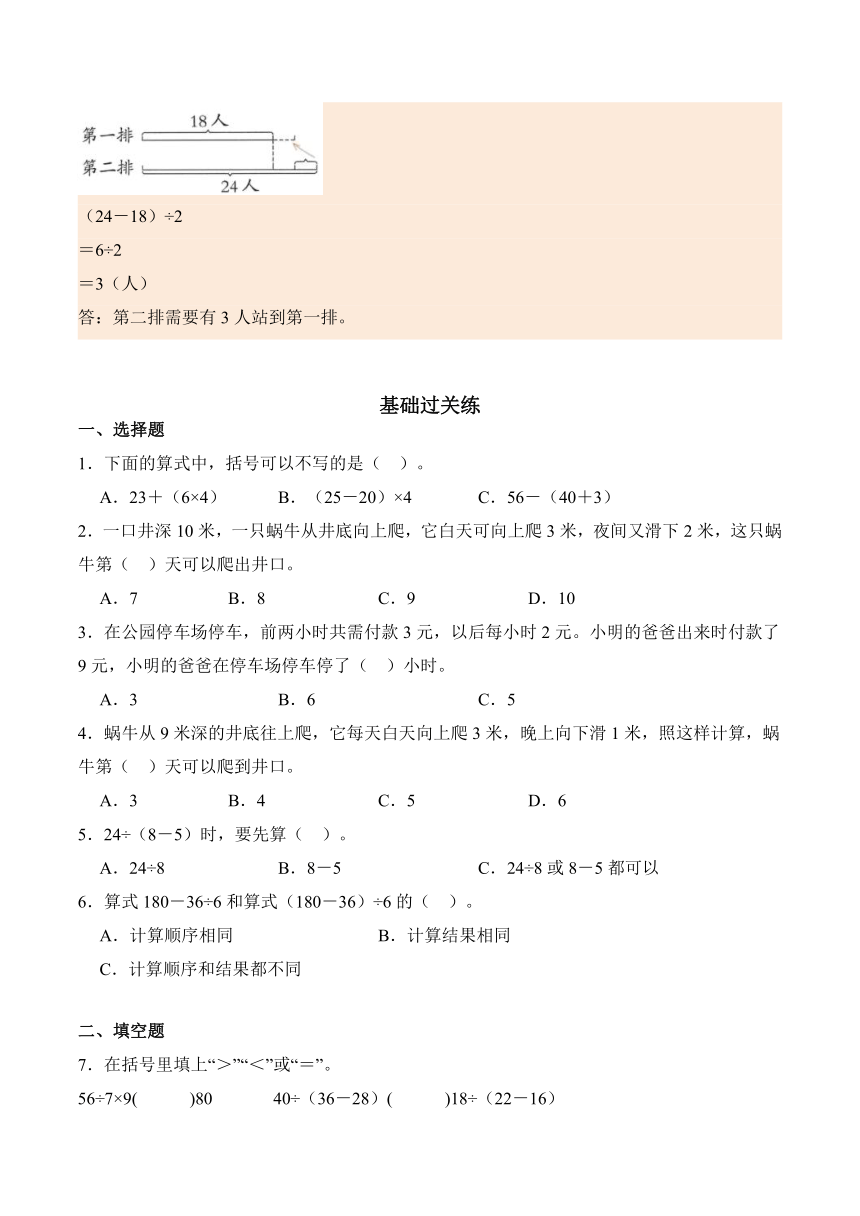 第一排 18人
第二排 24人

（24－18）÷2
＝6÷2
＝3（人）
答：第二排需要有3人站到第一排。

基础过关练

一、选择题

1．下面的算式中，括号可以不写的是（ ）。
A．23＋（6×4） B．（25－20）×4 C．56－（40＋3）

2．一口井深10米，一只蜗牛从井底向上爬，它白天可向上爬3米，夜间又滑下2米，这只蜗牛第（ ）天可以爬出井口。
A．7 B．8 C．9 D．10

3．在公园停车场停车，前两小时共需付款3元，以后每小时2元。小明的爸爸出来时付款了9元，小明的爸爸在停车场停车停了（ ）小时。
A．3 B．6 C．5

4．蜗牛从9米深的井底往上爬，它每天白天向上爬3米，晚上向下滑1米，照这样计算，蜗牛第（ ）天可以爬到井口。
A．3 B．4 C．5 D．6

5．24÷（8－5）时，要先算（ ）。
A．24÷8 B．8－5 C．24÷8或8－5都可以

6．算式180－36÷6和算式（180－36）÷6的（ ）。
A．计算顺序相同 B．计算结果相同
C．计算顺序和结果都不同

二、填空题

7．在括号里填上“＞”“＜”或“＝”。
56÷7×9( )80 40÷（36－28）( )18÷（22－16）